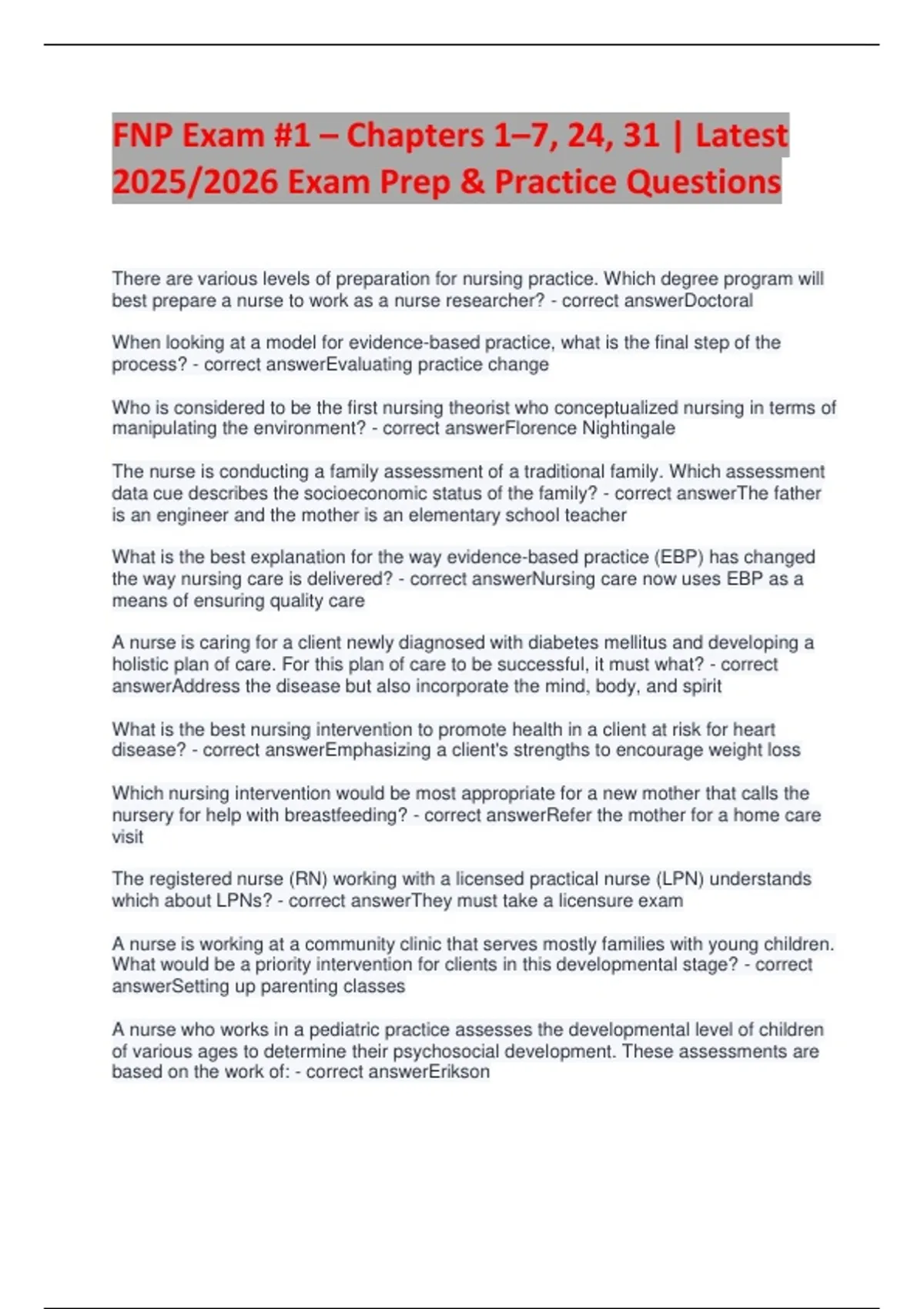 FNP Exam #1 – Chapters 1–7, 24, 31 | Latest 2025/2026 Exam Prep & Practice Questions

There are various levels of preparation for nursing practice. Which degree program will best prepare a nurse to work as a nurse researcher? - correct answerDoctoral

When looking at a model for evidence-based practice, what is the final step of the process? - correct answerEvaluating practice change

Who is considered to be the first nursing theorist who conceptualized nursing in terms of manipulating the environment? - correct answerFlorence Nightingale

The nurse is conducting a family assessment of a traditional family. Which assessment data cue describes the socioeconomic status of the family? - correct answerThe father is an engineer and the mother is an elementary school teacher

What is the best explanation for the way evidence-based practice (EBP) has changed the way nursing care is delivered? - correct answerNursing care now uses EBP as a means of ensuring quality care

A nurse is caring for a client newly diagnosed with diabetes mellitus and developing a holistic plan of care. For this plan of care to be successful, it must what? - correct answerAddress the disease but also incorporate the mind, body, and spirit

What is the best nursing intervention to promote health in a client at risk for heart disease? - correct answerEmphasizing a client's strengths to encourage weight loss

Which nursing intervention would be most appropriate for a new mother that calls the nursery for help with breastfeeding? - correct answerRefer the mother for a home care visit

The registered nurse (RN) working with a licensed practical nurse (LPN) understands which about LPNs? - correct answerThey must take a licensure exam

A nurse is working at a community clinic that serves mostly families with young children. What would be a priority intervention for clients in this developmental stage? - correct answerSetting up parenting classes

A nurse who works in a pediatric practice assesses the developmental level of children of various ages to determine their psychosocial development. These assessments are based on the work of: - correct answerErikson